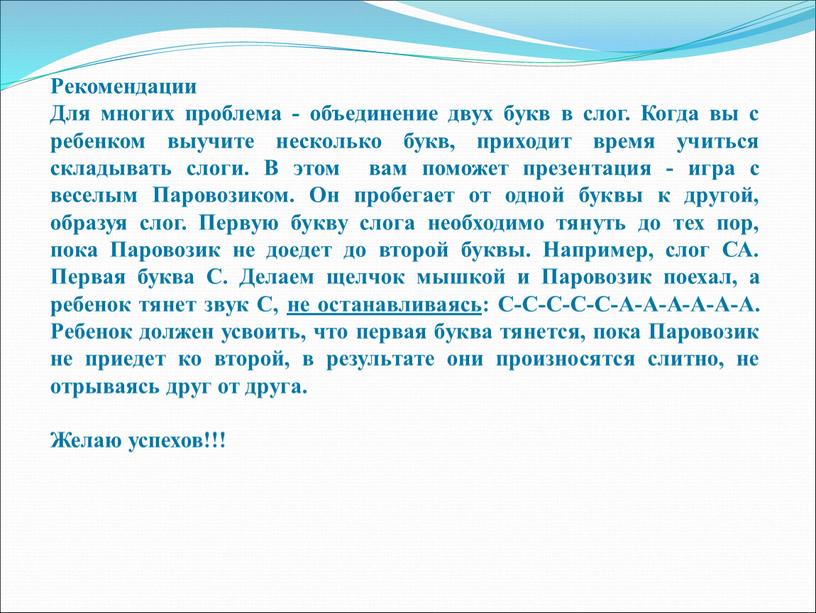 Рекомендации
Для многих проблема - объединение двух букв в слог. Когда вы с ребенком выучите несколько букв, приходит время учиться складывать слоги. В этом вам поможет презентация - игра с веселым Паровозиком. Он пробегает от одной буквы к другой, образуя слог. Первую букву слога необходимо тянуть до тех пор, пока Паровозик не доедет до второй буквы. Например, слог СА. Первая буква С. Делаем щелчок мышкой и Паровозик поехал, а ребенок тянет звук С, не останавливаясь: С-С-С-С-С-А-А-А-А-А-А. Ребенок должен усвоить, что первая буква тянется, пока Паровозик не приедет ко второй, в результате они произносятся слитно, не отрываясь друг от друга.

Желаю успехов!!!